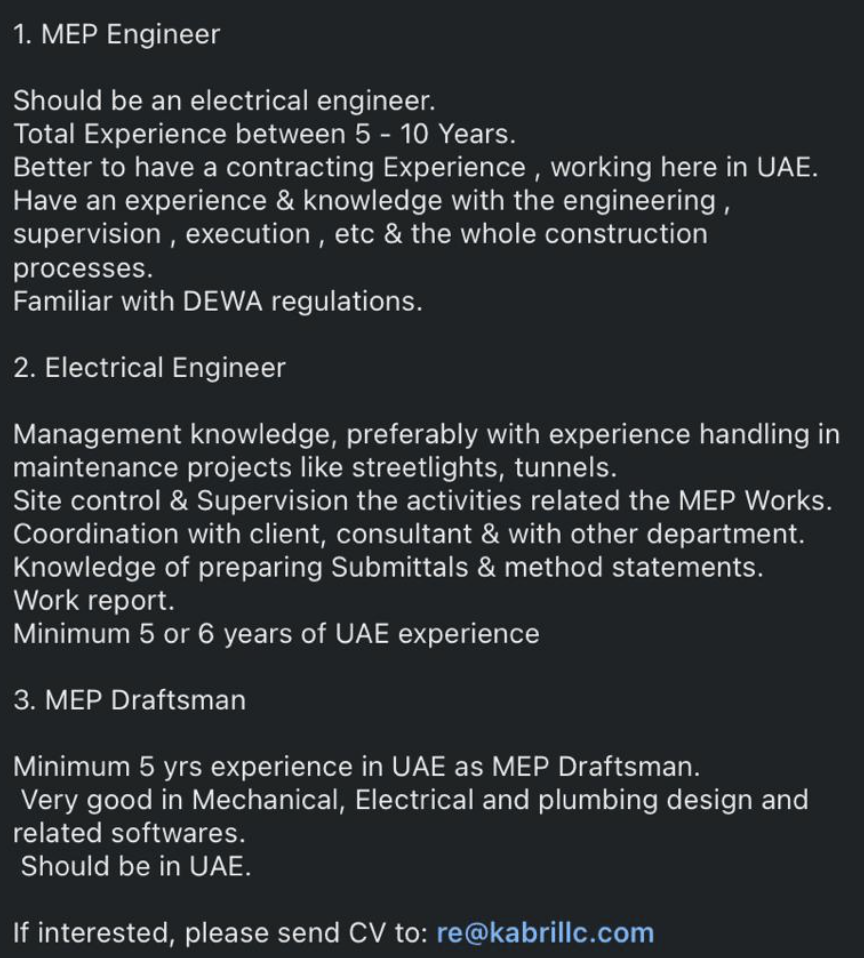 1. MEP Engineer

Should be an electrical engineer.
Total Experience between 5 - 10 Years.
Better to have a contracting Experience , working here in UAE.
Have an experience & knowledge with the engineering , supervision , execution , etc & the whole construction processes.
Familiar with DEWA regulations.

2. Electrical Engineer

Management knowledge, preferably with experience handling in maintenance projects like streetlights, tunnels.
Site control & Supervision the activities related the MEP Works.
Coordination with client, consultant & with other department.
Knowledge of preparing Submittals & method statements.
Work report.
Minimum 5 or 6 years of UAE experience

3. MEP Draftsman

Minimum 5 yrs experience in UAE as MEP Draftsman.
Very good in Mechanical, Electrical and plumbing design and related softwares.
Should be in UAE.

If interested, please send CV to: re@kabrillc.com